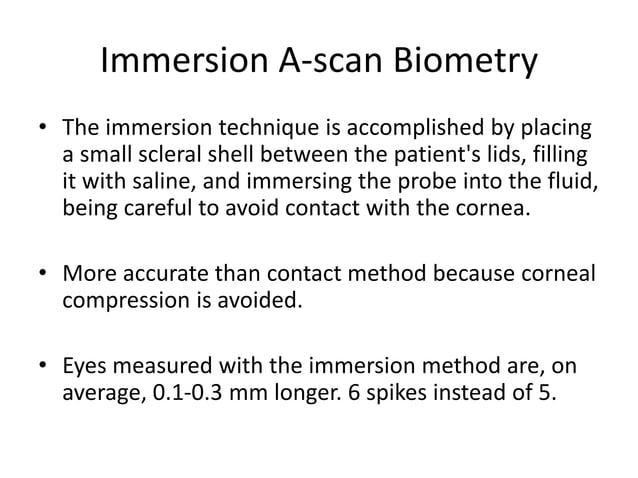 Immersion A-scan Biometry

• The immersion technique is accomplished by placing a small scleral shell between the patient's lids, filling it with saline, and immersing the probe into the fluid, being careful to avoid contact with the cornea.

• More accurate than contact method because corneal compression is avoided.

• Eyes measured with the immersion method are, on average, 0.1-0.3 mm longer. 6 spikes instead of 5.